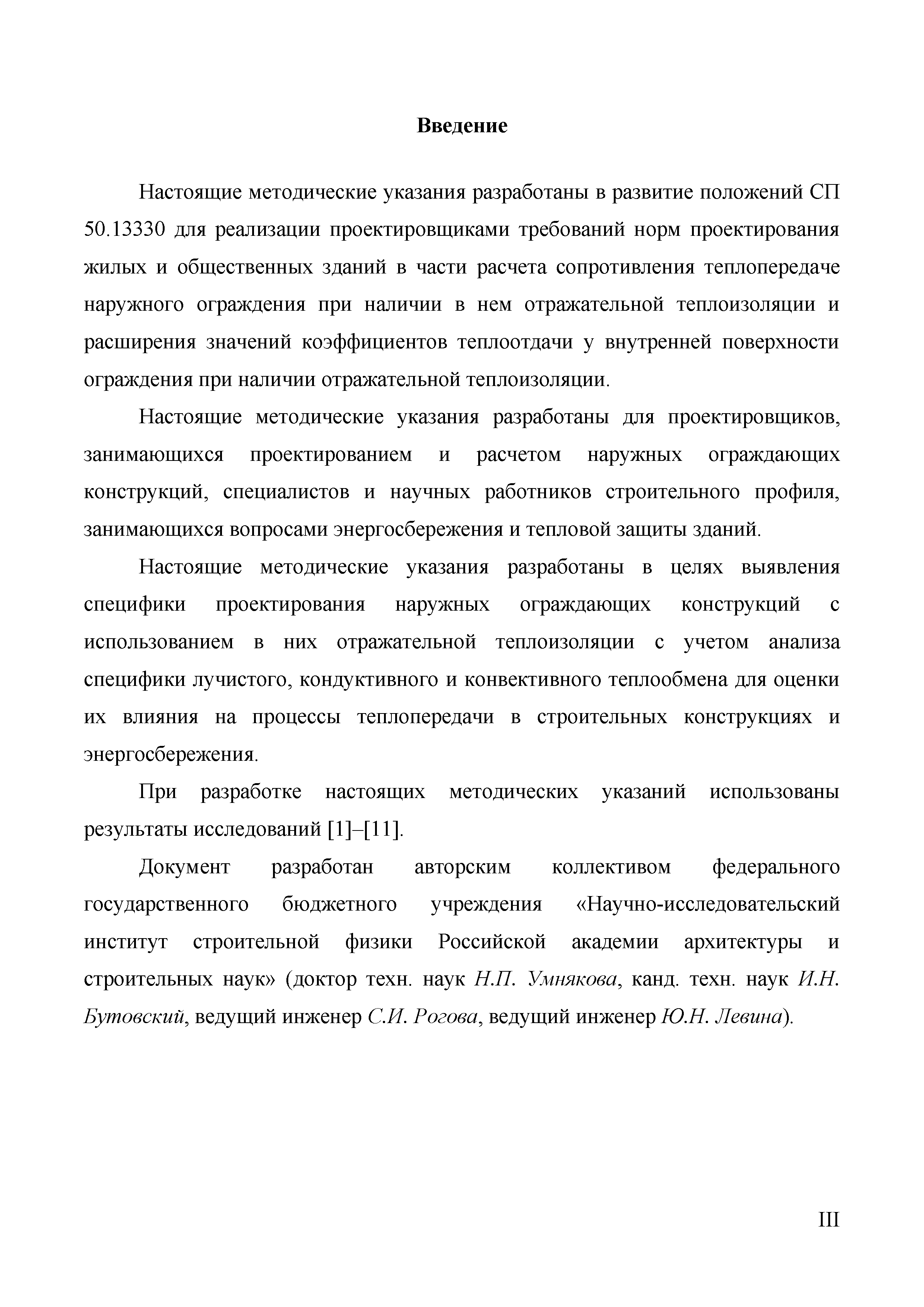 Введение

Настоящие методические указания разработаны в развитие положений СП 50.13330 для реализации проектировщиками требований норм проектирования жилых и общественных зданий в части расчета сопротивления теплопередаче наружного ограждения при наличии в нем отражательной теплоизоляции и расширения значений коэффициентов теплоотдачи у внутренней поверхности ограждения при наличии отражательной теплоизоляции.

Настоящие методические указания разработаны для проектировщиков, занимающихся проектированием и расчетом наружных ограждающих конструкций, специалистов и научных работников строительного профиля, занимающихся вопросами энергосбережения и тепловой защиты зданий.

Настоящие методические указания разработаны в целях выявления специфики проектирования наружных ограждающих конструкций с использованием в них отражательной теплоизоляции с учетом анализа специфики лучистого, кондуктивного и конвективного теплообмена для оценки их влияния на процессы теплопередачи в строительных конструкциях и энергосбережения.

При разработке настоящих методических указаний использованы результаты исследований [1]–[11].

Документ разработан авторским коллективом федерального государственного бюджетного учреждения «Научно-исследовательский институт строительной физики Российской академии архитектуры и строительных наук» (доктор техн. наук Н.П. Умнякова, канд. техн. наук И.Н. Бутовский, ведущий инженер С.И. Рогова, ведущий инженер Ю.Н. Левина).

III